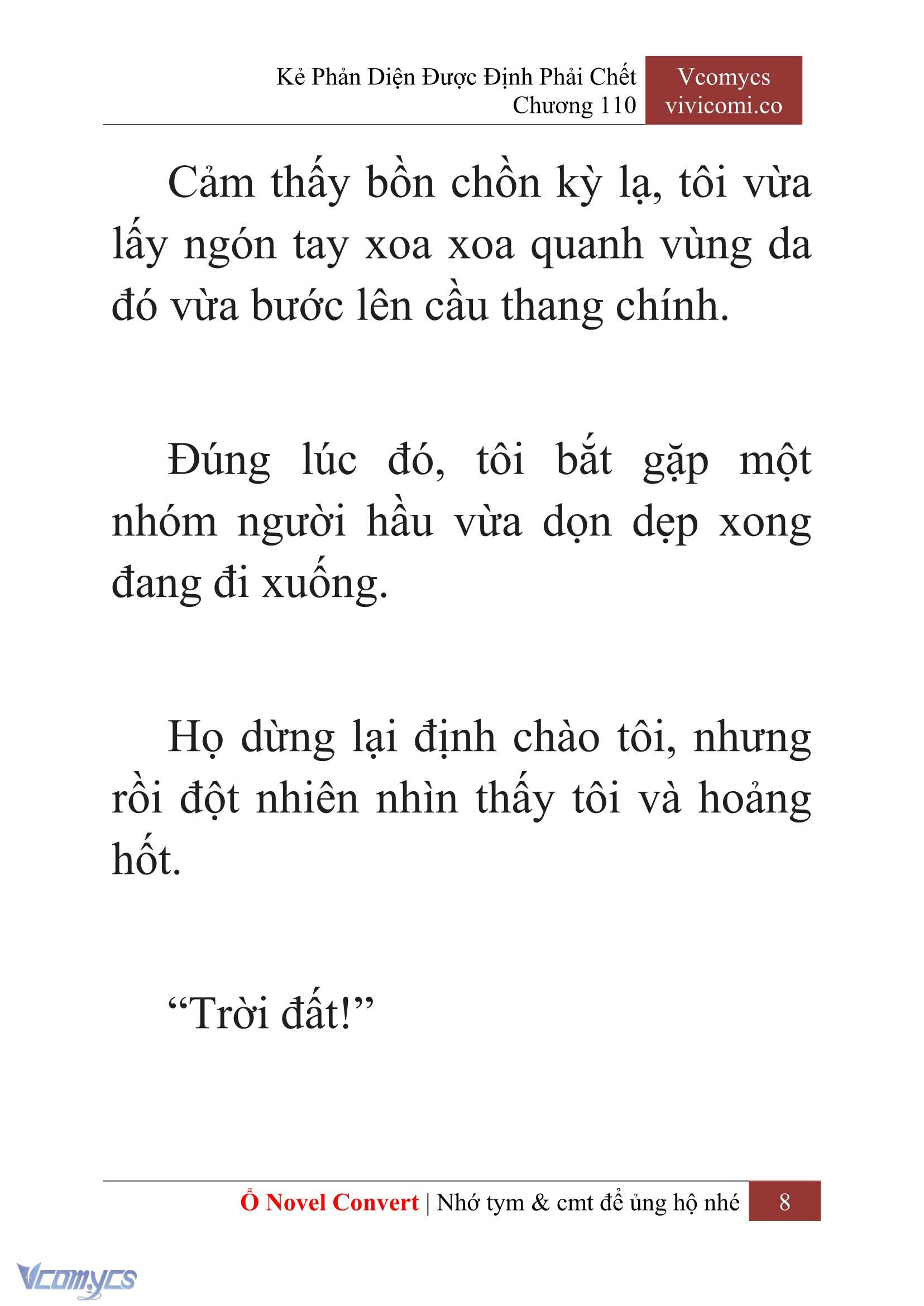 Kẻ Phản Diện Được Định Phải Chết
Chương 110

Vcomycs
vivicomi.co

Cảm thấy bồn chồn kỳ lạ, tôi vừa lấy ngón tay xoa xoa quanh vùng da đó vừa bước lên cầu thang chính.

Đúng lúc đó, tôi bắt gặp một nhóm người hầu vừa dọn dẹp xong đang đi xuống.

Họ dừng lại định chào tôi, nhưng rồi đột nhiên nhìn thấy tôi và hoảng hốt.

“Trời đất!”

Ổ Novel Convert | Nhớ tym & cmt để ủng hộ nhé 8

Vcomycs